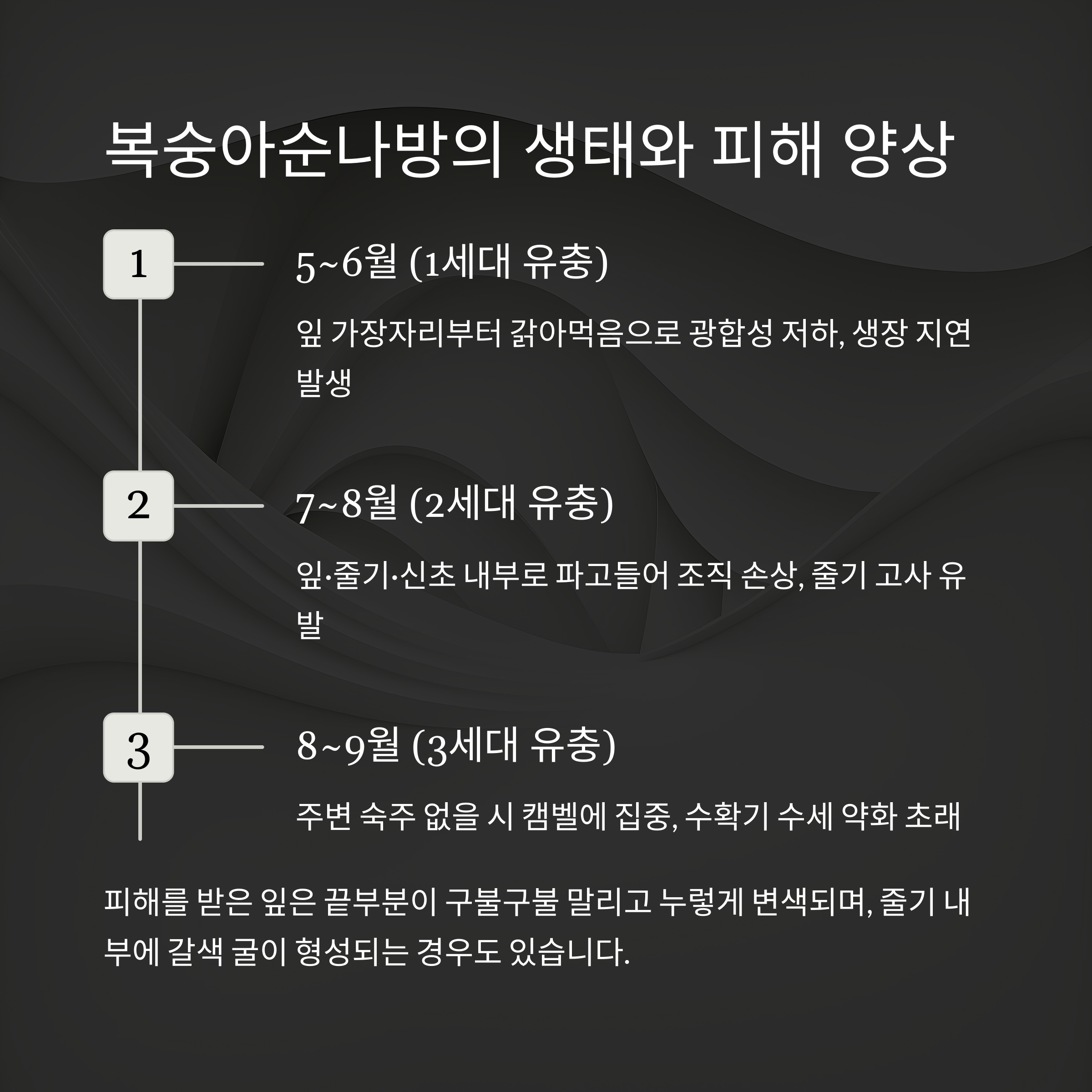 복숭아순나방의 생태와 피해 양상

1

5~6월 (1세대 유충)

잎 가장자리부터 갉아먹음으로 광합성 저하, 생장 지연 발생

2

7~8월 (2세대 유충)

잎·줄기·신초 내부로 파고들어 조직 손상, 줄기 고사 유발

3

8~9월 (3세대 유충)

주변 숙주 없을 시 캠벨에 집중, 수확기 수세 약화 초래

피해를 받은 잎은 끝부분이 구불구불 말리고 누렇게 변색되며, 줄기 내부에 갈색 굴이 형성되는 경우도 있습니다.